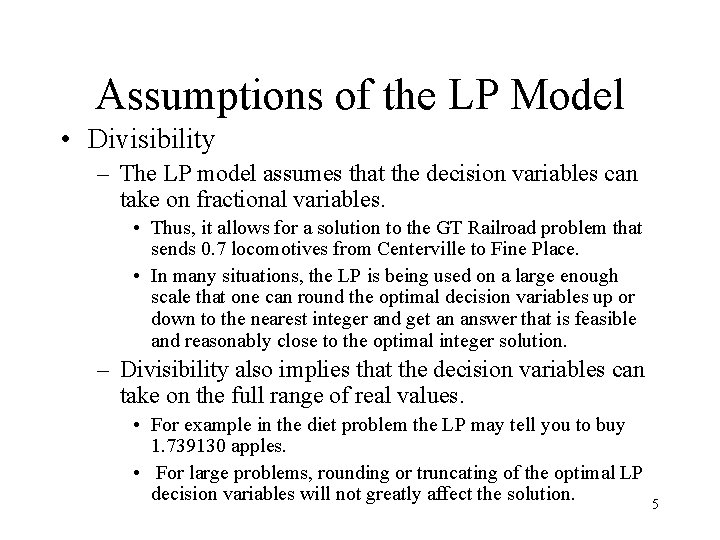 Assumptions of the LP Model

• Divisibility

– The LP model assumes that the decision variables can take on fractional variables.

• Thus, it allows for a solution to the GT Railroad problem that sends 0.7 locomotives from Centerville to Fine Place.

• In many situations, the LP is being used on a large enough scale that one can round the optimal decision variables up or down to the nearest integer and get an answer that is feasible and reasonably close to the optimal integer solution.

– Divisibility also implies that the decision variables can take on the full range of real values.

• For example in the diet problem the LP may tell you to buy 1.739130 apples.

• For large problems, rounding or truncating of the optimal LP decision variables will not greatly affect the solution.

5